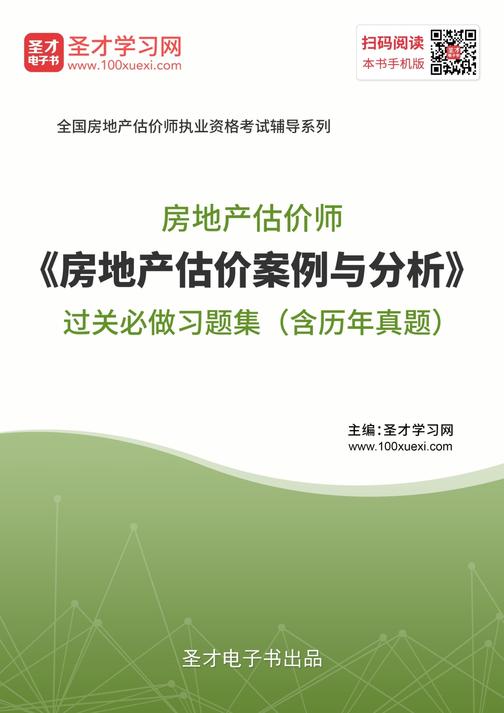 圣才电子书
圣才学习网
www.100xuexi.com

扫码阅读
本书手机版

全国房地产估价师执业资格考试辅导系列

房地产估价师
《房地产估价案例与分析》
过关必做习题集（含历年真题）

主编：圣才学习网
www.100xuexi.com

圣才电子书出品